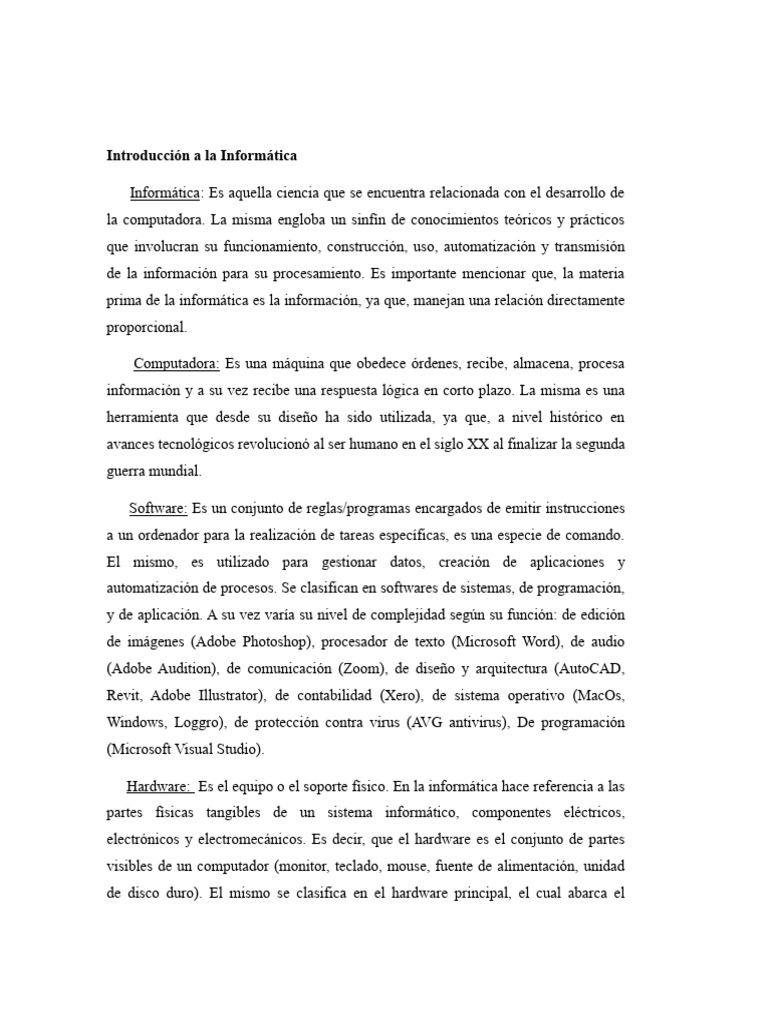 Introducción a la Informática

Informática: Es aquella ciencia que se encuentra relacionada con el desarrollo de la computadora. La misma engloba un sinfín de conocimientos teóricos y prácticos que involucran su funcionamiento, construcción, uso, automatización y transmisión de la información para su procesamiento. Es importante mencionar que, la materia prima de la informática es la información, ya que, manejan una relación directamente proporcional.

Computadora: Es una máquina que obedece órdenes, recibe, almacena, procesa información y a su vez recibe una respuesta lógica en corto plazo. La misma es una herramienta que desde su diseño ha sido utilizada, ya que, a nivel histórico en avances tecnológicos revolucionó al ser humano en el siglo XX al finalizar la segunda guerra mundial.

Software: Es un conjunto de reglas/programas encargados de emitir instrucciones a un ordenador para la realización de tareas específicas, es una especie de comando. El mismo, es utilizado para gestionar datos, creación de aplicaciones y automatización de procesos. Se clasifican en softwares de sistemas, de programación, y de aplicación. A su vez varía su nivel de complejidad según su función: de edición de imágenes (Adobe Photoshop), procesador de texto (Microsoft Word), de audio (Adobe Audition), de comunicación (Zoom), de diseño y arquitectura (AutoCAD, Revit, Adobe Illustrator), de contabilidad (Xero), de sistema operativo (MacOs, Windows, Loggro), de protección contra virus (AVG antivirus), De programación (Microsoft Visual Studio).

Hardware: Es el equipo o el soporte físico. En la informática hace referencia a las partes físicas tangibles de un sistema informático, componentes eléctricos, electrónicos y electromecánicos. Es decir, que el hardware es el conjunto de partes visibles de un computador (monitor, teclado, mouse, fuente de alimentación, unidad de disco duro). El mismo se clasifica en el hardware principal, el cual abarca el